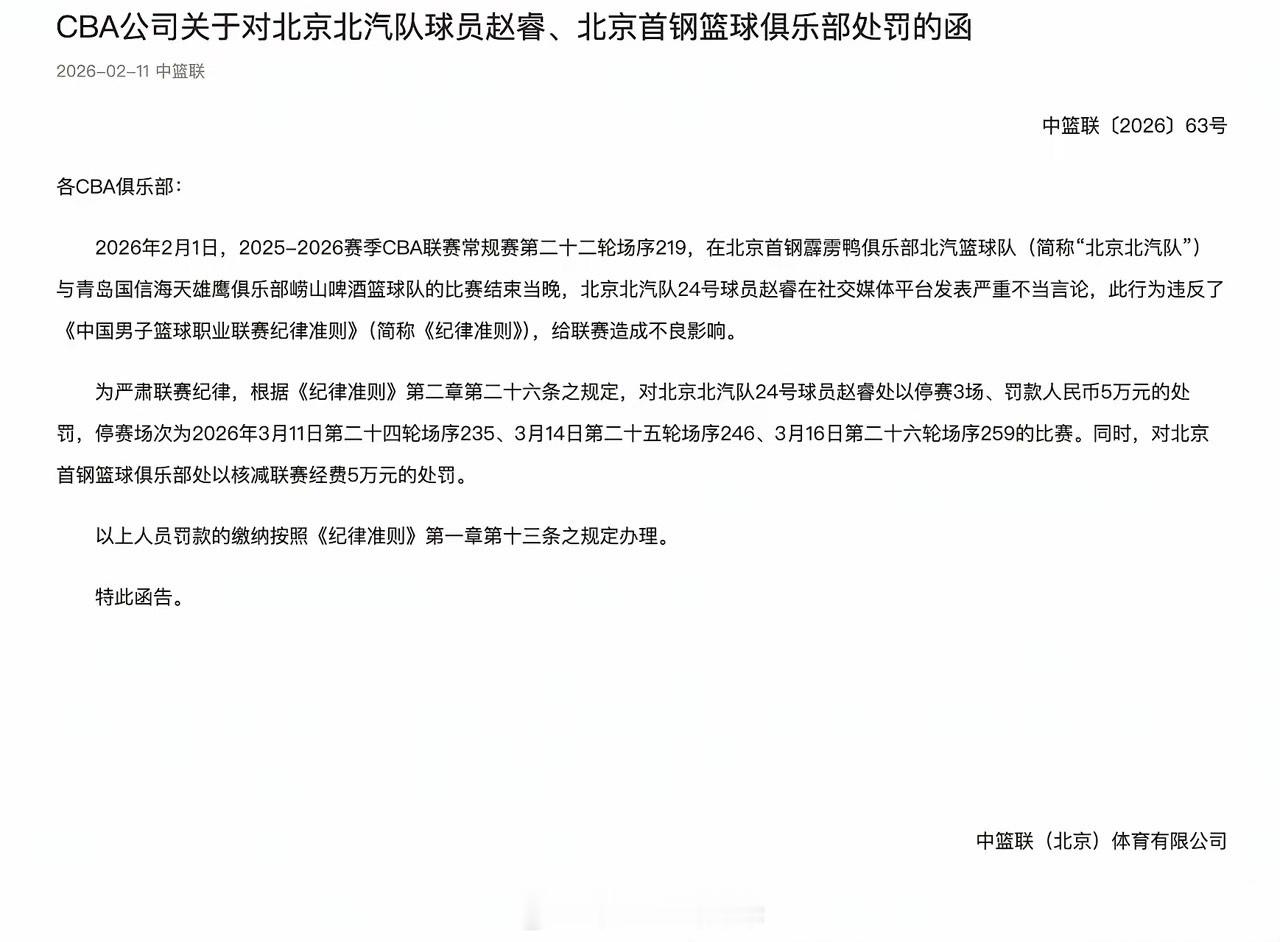 CBA公司关于对北京北汽队球员赵睿、北京首钢篮球俱乐部处罚的函

2026-02-11 中篮联

中篮联〔2026〕63号

各CBA俱乐部：

2026年2月1日，2025-2026赛季CBA联赛常规赛第二十二轮场序219，在北京首钢霹雳鸭俱乐部北汽篮球队（简称“北京北汽队”）与青岛国信海天雄鹰俱乐部崂山啤酒篮球队的比赛结束当晚，北京北汽队24号球员赵睿在社交媒体平台发表严重不当言论，此行为违反了《中国男子篮球职业联赛纪律准则》（简称《纪律准则》），给联赛造成不良影响。

为严肃联赛纪律，根据《纪律准则》第二章第二十六条之规定，对北京北汽队24号球员赵睿处以停赛3场、罚款人民币5万元的处罚，停赛场次为2026年3月11日第二十四轮场序235、3月14日第二十五轮场序246、3月16日第二十六轮场序259的比赛。同时，对北京首钢篮球俱乐部处以核减联赛经费5万元的处罚。

以上人员罚款的缴纳按照《纪律准则》第一章第十三条之规定办理。

特此函告。

中篮联（北京）体育有限公司